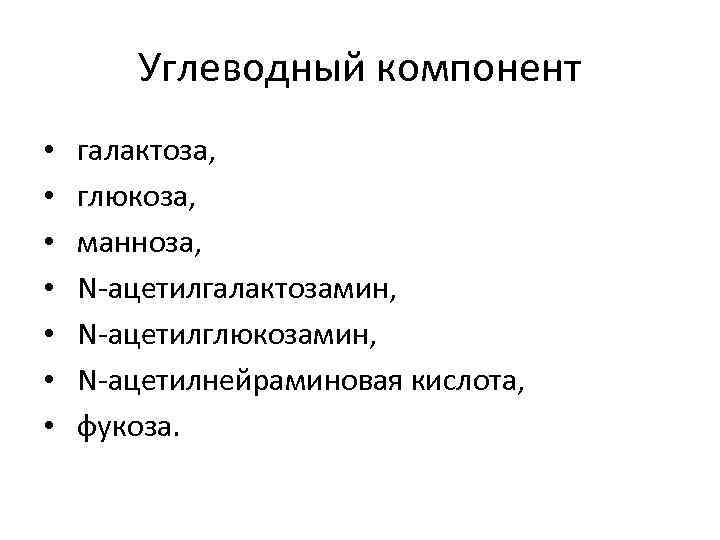 Углеводный компонент

• галактоза,
• глюкоза,
• манноза,
• N-ацетилгалактозамин,
• N-ацетилглюкозамин,
• N-ацетилнейраминовая кислота,
• фукоза.